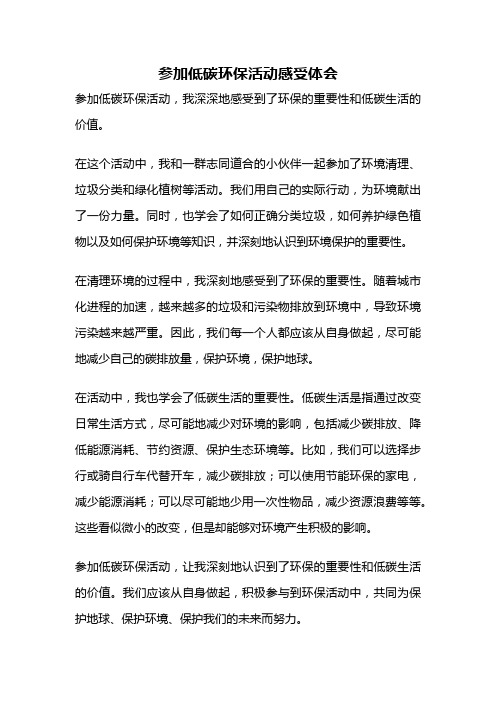 参加低碳环保活动感受体会

参加低碳环保活动，我深深地感受到了环保的重要性和低碳生活的价值。

在这个活动中，我和一群志同道合的小伙伴一起参加了环境清理、垃圾分类和绿化植树等活动。我们用自己的实际行动，为环境献出了一份力量。同时，也学会了如何正确分类垃圾，如何养护绿色植物以及如何保护环境等知识，并深刻地认识到环境保护的重要性。

在清理环境的过程中，我深刻地感受到了环保的重要性。随着城市化进程的加速，越来越多的垃圾和污染物排放到环境中，导致环境污染越来越严重。因此，我们每一个人都应该从自身做起，尽可能地减少自己的碳排放量，保护环境，保护地球。

在活动中，我也学会了低碳生活的重要性。低碳生活是指通过改变日常生活方式，尽可能地减少对环境的影响，包括减少碳排放、降低能源消耗、节约资源、保护生态环境等。比如，我们可以选择步行或骑自行车代替开车，减少碳排放；可以使用节能环保的家电，减少能源消耗；可以尽可能地少用一次性物品，减少资源浪费等等。这些看似微小的改变，但是却能够对环境产生积极的影响。

参加低碳环保活动，让我深刻地认识到了环保的重要性和低碳生活的价值。我们应该从自身做起，积极参与到环保活动中，共同为保护地球、保护环境、保护我们的未来而努力。